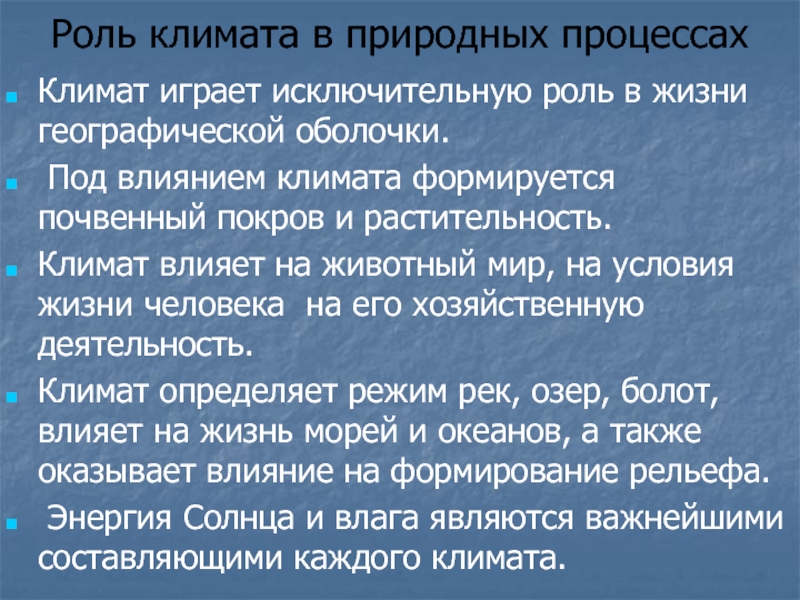 Роль климата в природных процессах

Климат играет исключительную роль в жизни географической оболочки.

Под влиянием климата формируется почвенный покров и растительность.

Климат влияет на животный мир, на условия жизни человека на его хозяйственную деятельность.

Климат определяет режим рек, озер, болот, влияет на жизнь морей и океанов, а также оказывает влияние на формирование рельефа.

Энергия Солнца и влага являются важнейшими составляющими каждого климата.